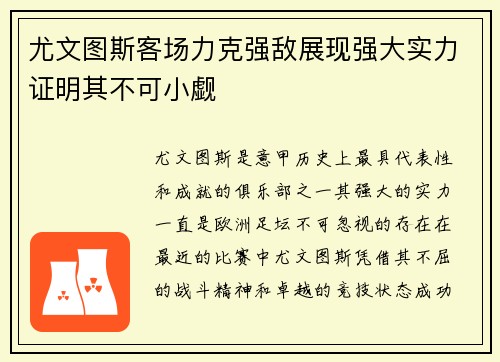 尤文图斯客场力克强敌展现强大实力证明其不可小觑

尤文图斯是意甲历史上最具代表性和成就的俱乐部之一其强大的实力一直是欧洲足坛不可忽视的存在在最近的比赛中尤文图斯凭借其不屈的战斗精神和卓越的竞技状态成功